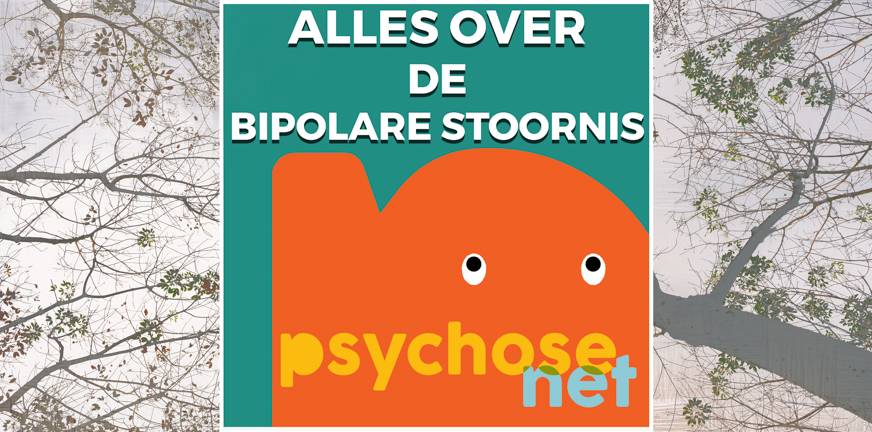 ALLES OVER
DE
BIPOLARE STOORNIS

psychose
net